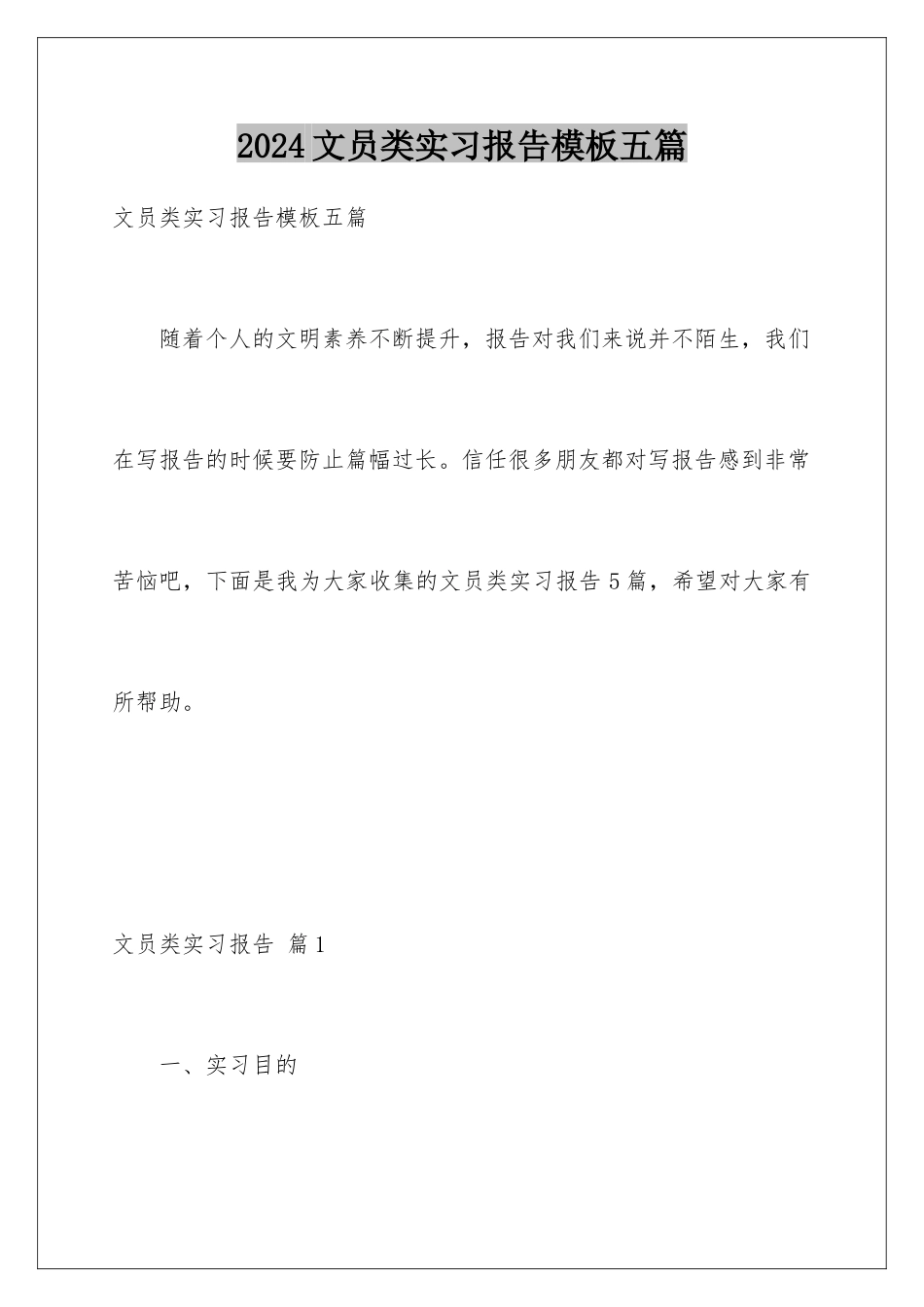 2024文员类实习报告模板五篇

文员类实习报告模板五篇

随着个人的文明素养不断提升，报告对我们来说并不陌生，我们在写报告的时候要防止篇幅过长。信任很多朋友都对写报告感到非常苦恼吧，下面是我为大家收集的文员类实习报告5篇，希望对大家有所帮助。

文员类实习报告 篇1

一、实习目的